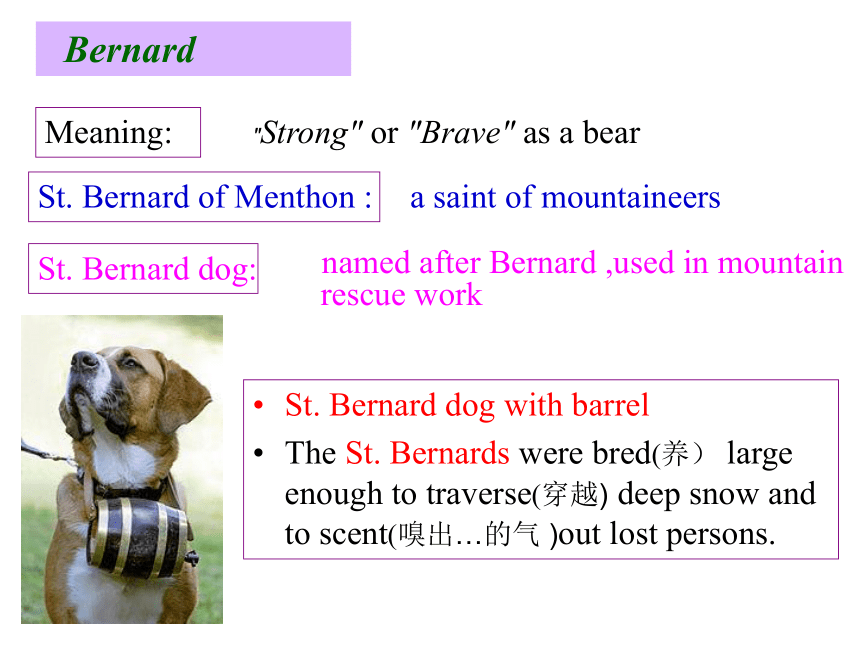 Bernard

Meaning: "Strong" or "Brave" as a bear

St. Bernard of Menthon : a saint of mountaineers

St. Bernard dog: named after Bernard ,used in mountain rescue work

• St. Bernard dog with barrel
• The St. Bernards were bred(养） large enough to traverse(穿越) deep snow and to scent(嗅出…的气 )out lost persons.